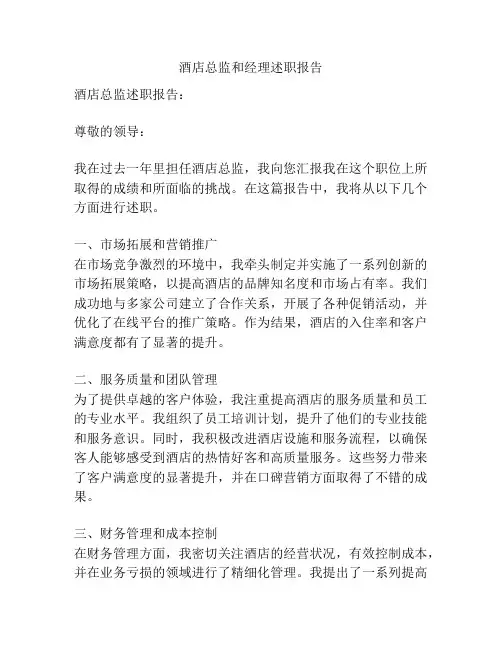 酒店总监和经理述职报告

酒店总监述职报告：

尊敬的领导：

我在过去一年里担任酒店总监，我向您汇报我在这个职位上所取得的成绩和所面临的挑战。在这篇报告中，我将从以下几个方面进行述职。

一、市场拓展和营销推广
在市场竞争激烈的环境中，我牵头制定并实施了一系列创新的市场拓展策略，以提高酒店的品牌知名度和市场占有率。我们成功地与多家公司建立了合作关系，开展了各种促销活动，并优化了在线平台的推广策略。作为结果，酒店的入住率和客户满意度都有了显著的提升。

二、服务质量和团队管理
为了提供卓越的客户体验，我注重提高酒店的服务质量和员工的专业水平。我组织了员工培训计划，提升了他们的专业技能和服务意识。同时，我积极改进酒店设施和服务流程，以确保客人能够感受到酒店的热情好客和高质量服务。这些努力带来了客户满意度的显著提升，并在口碑营销方面取得了不错的成果。

三、财务管理和成本控制
在财务管理方面，我密切关注酒店的经营状况，有效控制成本，并在业务亏损的领域进行了精细化管理。我提出了一系列提高